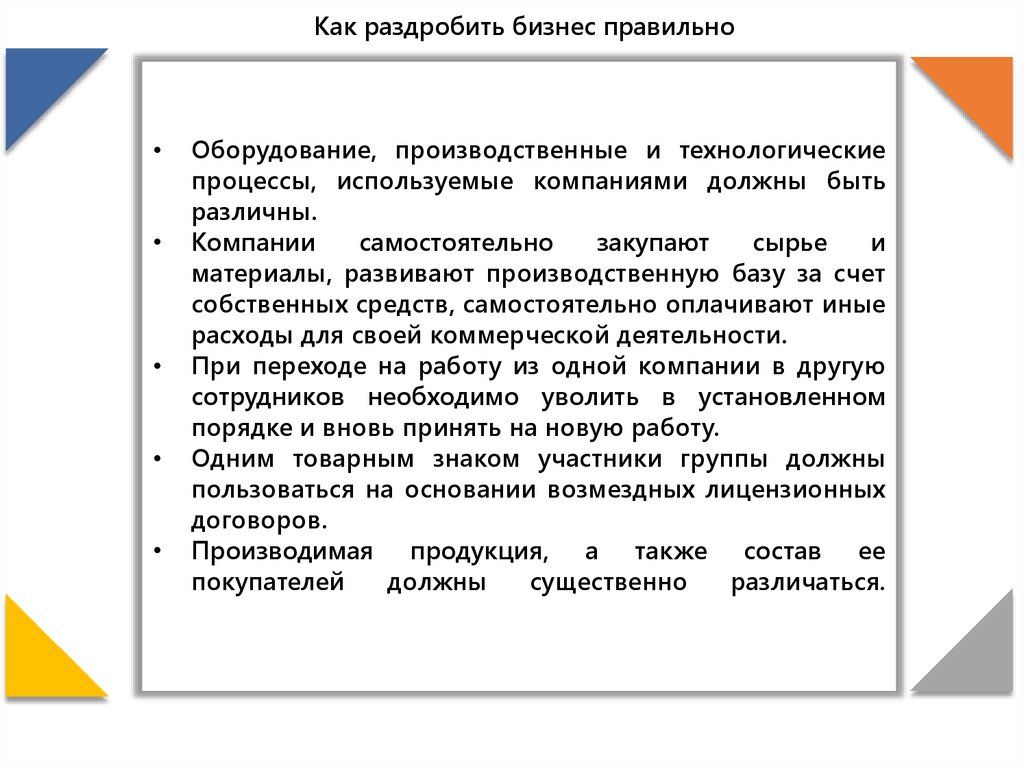 Как раздробить бизнес правильно

• Оборудование, производственные и технологические процессы, используемые компаниями должны быть различны.
• Компании самостоятельно закупают сырье и материалы, развивают производственную базу за счет собственных средств, самостоятельно оплачивают иные расходы для своей коммерческой деятельности.
• При переходе на работу из одной компании в другую сотрудников необходимо уволить в установленном порядке и вновь принять на новую работу.
• Одним товарным знаком участники группы должны пользоваться на основании возмездных лицензионных договоров.
• Производимая продукция, а также состав ее покупателей должны существенно различаться.